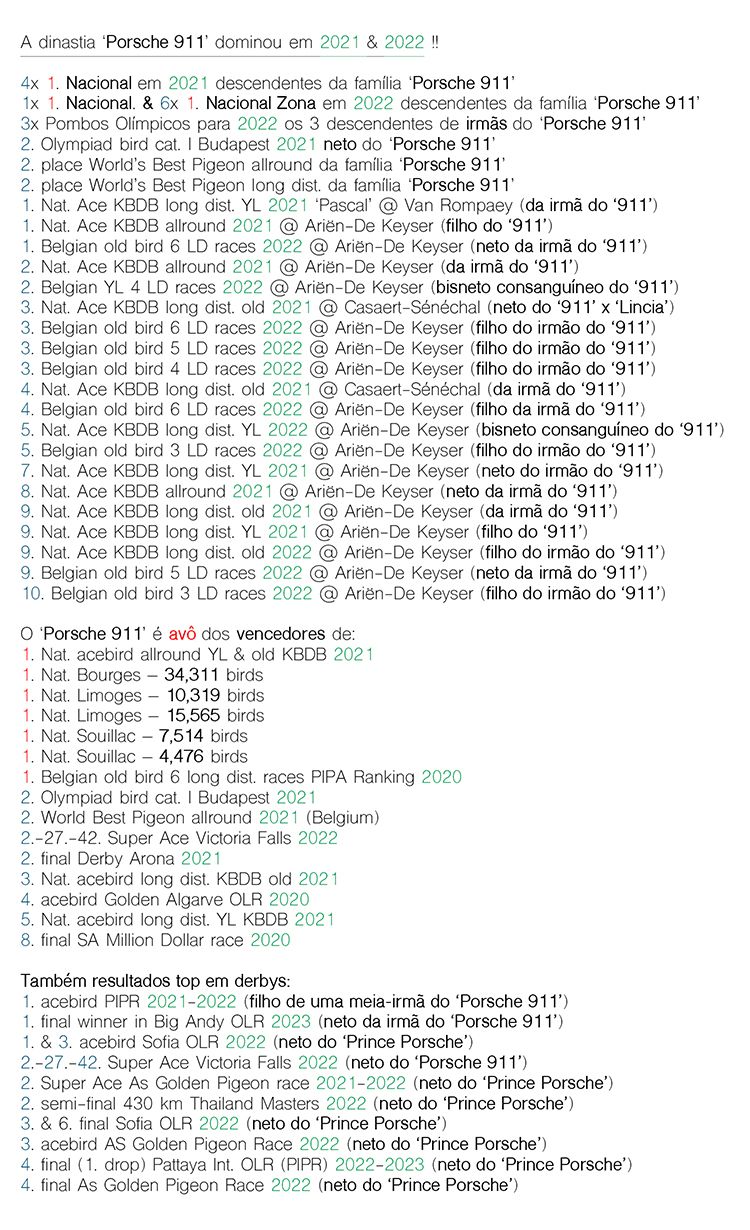 A dinastia 'Porsche 911' dominou em 2021 & 2022 !!

4x 1. Nacional em 2021 descendentes da família 'Porsche 911'
1x 1. Nacional. & 6x 1. Nacional Zona em 2022 descendentes da família 'Porsche 911'
3x Pombos Olímpicos para 2022 os 3 descendentes de irmãs do 'Porsche 911'
2. Olympiad bird cat. I Budapest 2021 neto do 'Porsche 911'
2. place World's Best Pigeon allround da família 'Porsche 911'
2. place World's Best Pigeon long dist. da família 'Porsche 911'
1. Nat. Ace KBDB long dist. YL 2021 'Pascal' @ Van Rompaey (da irmã do '911')
1. Nat. Ace KBDB allround 2021 @ Ariën-De Keyser (filho do '911')
1. Belgian old bird 6 LD races 2022 @ Ariën-De Keyser (neto da irmã do '911')
2. Nat. Ace KBDB allround 2021 @ Ariën-De Keyser (da irmã do '911')
2. Belgian YL 4 LD races 2022 @ Ariën-De Keyser (bisneto consanguíneo do '911')
3. Nat. Ace KBDB long dist. old 2021 @ Casaert-Sénéchal (neto do '911' x 'Lincia')
3. Belgian old bird 6 LD races 2022 @ Ariën-De Keyser (filho do irmão do '911')
3. Belgian old bird 5 LD races 2022 @ Ariën-De Keyser (filho do irmão do '911')
3. Belgian old bird 4 LD races 2022 @ Ariën-De Keyser (filho do irmão do '911')
4. Nat. Ace KBDB long dist. old 2021 @ Casaert-Sénéchal (da irmã do '911')
4. Belgian old bird 6 LD races 2022 @ Ariën-De Keyser (filho da irmã do '911')
5. Nat. Ace KBDB long dist. YL 2022 @ Ariën-De Keyser (bisneto consanguíneo do '911')
5. Belgian old bird 3 LD races 2022 @ Ariën-De Keyser (filho do irmão do '911')
7. Nat. Ace KBDB long dist. YL 2021 @ Ariën-De Keyser (neto do irmão do '911')
8. Nat. Ace KBDB allround 2021 @ Ariën-De Keyser (neto da irmã do '911')
9. Nat. Ace KBDB long dist. old 2021 @ Ariën-De Keyser (da irmã do '911')
9. Nat. Ace KBDB long dist. YL 2021 @ Ariën-De Keyser (filho do '911')
9. Nat. Ace KBDB long dist. old 2022 @ Ariën-De Keyser (filho do irmão do '911')
9. Belgian old bird 5 LD races 2022 @ Ariën-De Keyser (neto da irmã do '911')
10. Belgian old bird 3 LD races 2022 @ Ariën-De Keyser (filho do irmão do '911')

O 'Porsche 911' é avô dos vencedores de:
1. Nat. acebird allround YL & old KBDB 2021
1. Nat. Bourges – 34,311 birds
1. Nat. Limoges – 10,319 birds
1. Nat. Limoges – 15,565 birds
1. Nat. Souillac – 7,514 birds
1. Nat. Souillac – 4,476 birds
1. Belgian old bird 6 long dist. races PIPA Ranking 2020
2. Olympiad bird cat. I Budapest 2021
2. World Best Pigeon allround 2021 (Belgium)
2.-27.-42. Super Ace Victoria Falls 2022
2. final Derby Arona 2021
3. Nat. acebird long dist. KBDB old 2021
4. acebird Golden Algarve OLR 2020
5. Nat. acebird long dist. YL KBDB 2021
8. final SA Million Dollar race 2020

Também resultados top em derbys:
1. acebird PIPR 2021-2022 (filho de uma meia-irmã do 'Porsche 911')
1. final winner in Big Andy OLR 2023 (neto da irmã do 'Porsche 911')
1. & 3. acebird Sofia OLR 2022 (neto do 'Prince Porsche')
2.-27.-42. Super Ace Victoria Falls 2022 (neto do 'Porsche 911')
2. Super Ace As Golden Pigeon race 2021-2022 (neto do 'Prince Porsche')
2. semi-final 430 km Thailand Masters 2022 (neto do 'Prince Porsche')
3. & 6. final Sofia OLR 2022 (neto do 'Prince Porsche')
3. acebird AS Golden Pigeon Race 2022 (neto do 'Prince Porsche')
4. final (1. drop) Pattaya Int. OLR (PIPR) 2022-2023 (neto do 'Prince Porsche')
4. final As Golden Pigeon Race 2022 (neto do 'Prince Porsche')